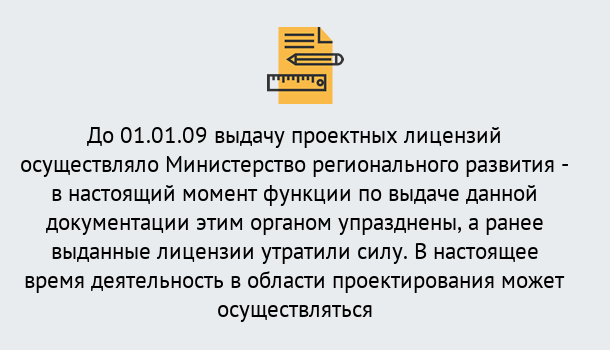 До 01.01.09 выдачу проектных лицензий осуществляло Министерство регионального развития - в настоящий момент функции по выдаче данной документации этим органом упразднены, а ранее выданные лицензии утратили силу. В настоящее время деятельность в области проектирования может осуществляться